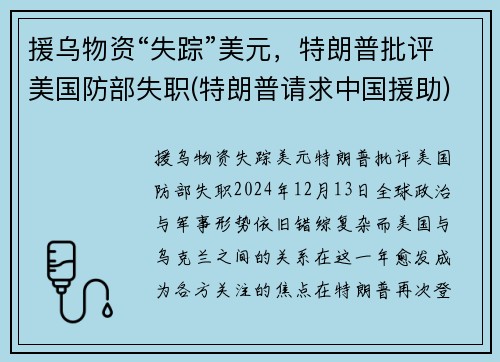 援乌物资“失踪”美元，特朗普批评美国防部失职(特朗普请求中国援助)

援乌物资失踪美元特朗普批评美国防部失职2024年12月13日全球政治与军事形势依旧错综复杂而美国与乌克兰之间的关系在这一年愈发成为各方关注的焦点在特朗普再次登